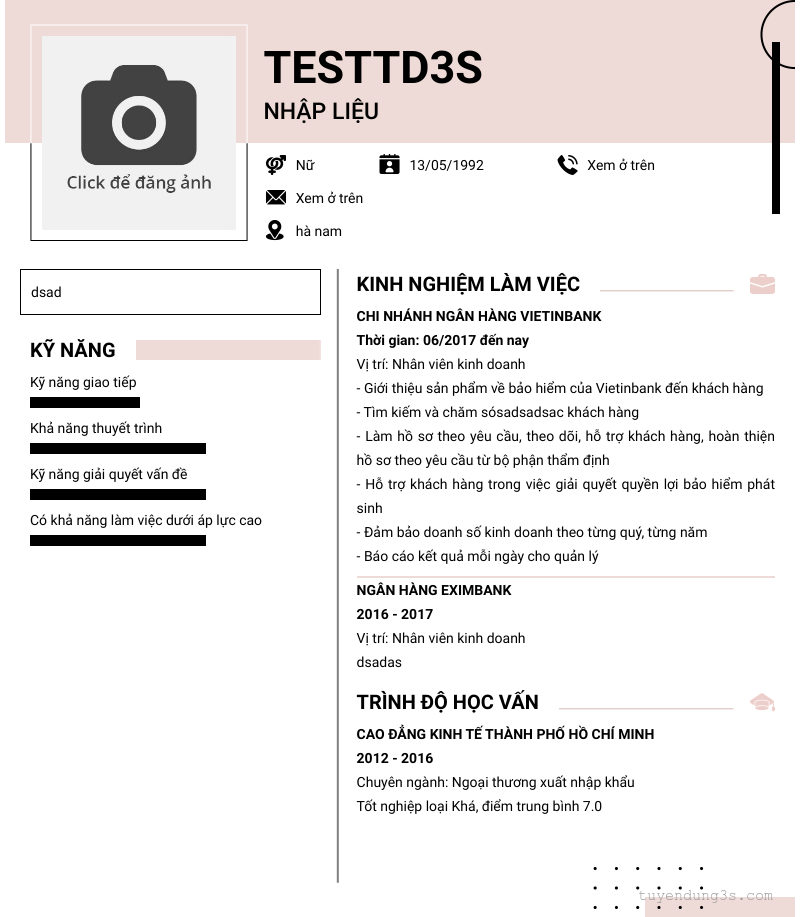 Click để đăng ảnh

TESTTD3S

NHẬP LIỆU

Nữ

13/05/1992

Xem ở trên

Xem ở trên

hà nam

dsad

KỸ NĂNG

Kỹ năng giao tiếp

Khả năng thuyết trình

Kỹ năng giải quyết vấn đề

Có khả năng làm việc dưới áp lực cao

KINH NGHIỆM LÀM VIỆC

CHI NHÁNH NGÂN HÀNG VIETINBANK

Thời gian: 06/2017 đến nay

Vị trí: Nhân viên kinh doanh

- Giới thiệu sản phẩm về bảo hiểm của Vietinbank đến khách hàng

- Tìm kiếm và chăm sósadsadsac khách hàng

- Làm hồ sơ theo yêu cầu, theo dõi, hỗ trợ khách hàng, hoàn thiện hồ sơ theo yêu cầu từ bộ phận thẩm định

- Hỗ trợ khách hàng trong việc giải quyết quyền lợi bảo hiểm phát sinh

- Đảm bảo doanh số kinh doanh theo từng quý, từng năm

- Báo cáo kết quả mỗi ngày cho quản lý

NGÂN HÀNG EXIMBANK

2016 - 2017

Vị trí: Nhân viên kinh doanh

dsadas

TRÌNH ĐỘ HỌC VẤN

CAO ĐẲNG KINH TẾ THÀNH PHỐ HỒ CHÍ MINH

2012 - 2016

Chuyên ngành: Ngoại thương xuất nhập khẩu

Tốt nghiệp loại Khá, điểm trung bình 7.0

tuyendung3s.com